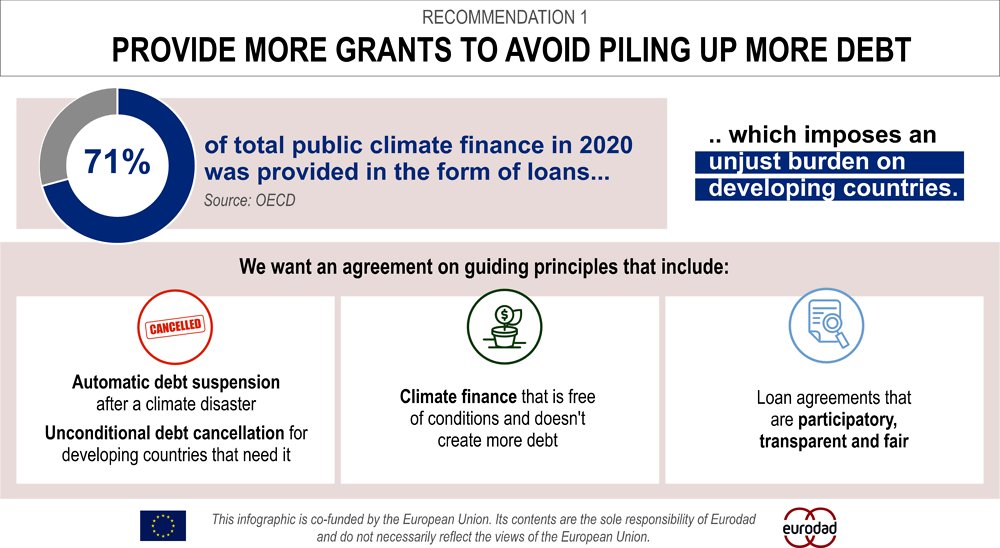 RECOMMENDATION 1

PROVIDE MORE GRANTS TO AVOID PILING UP MORE DEBT

71%

of total public climate finance in 2020 was provided in the form of loans...

Source: OECD

.. which imposes an unjust burden on developing countries.

We want an agreement on guiding principles that include:

CANCELLED

Automatic debt suspension after a climate disaster

Unconditional debt cancellation for developing countries that need it

Climate finance that is free of conditions and doesn't create more debt

Loan agreements that are participatory, transparent and fair

This infographic is co-funded by the European Union. Its contents are the sole responsibility of Eurodad and do not necessarily reflect the views of the European Union.

eurodad